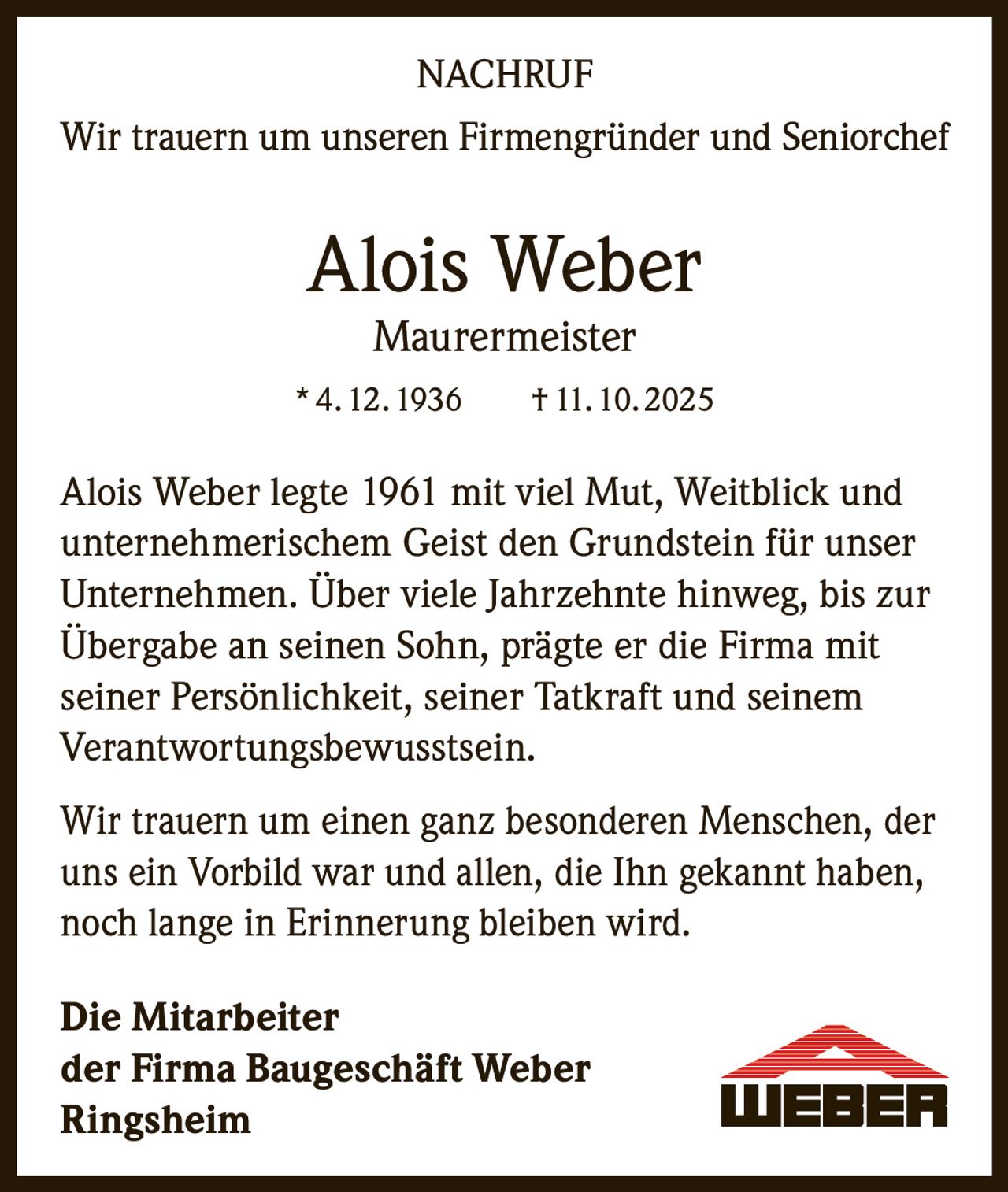 NACHRUF

Wir trauern um unseren Firmengründer und Seniorchef

Alois Weber

Maurermeister

* 4. 12. 1936 † 11. 10. 2025

Alois Weber legte 1961 mit viel Mut, Weitblick und unternehmerischem Geist den Grundstein für unser Unternehmen. Über viele Jahrzehnte hinweg, bis zur Übergabe an seinen Sohn, prägte er die Firma mit seiner Persönlichkeit, seiner Tatkraft und seinem Verantwortungsbewusstsein.

Wir trauern um einen ganz besonderen Menschen, der uns ein Vorbild war und allen, die Ihn gekannt haben, noch lange in Erinnerung bleiben wird.

Die Mitarbeiter
der Firma Baugeschäft Weber
Ringsheim

WEBER